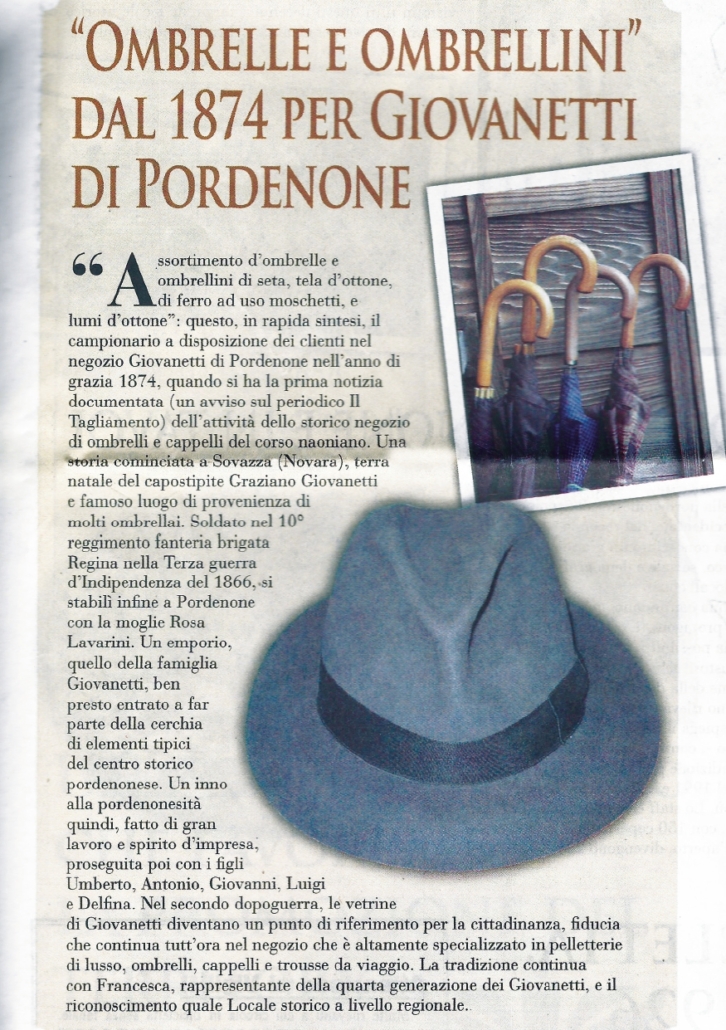 "OMBRELLE E OMBRELLINI" DAL 1874 PER GIOVANETTI DI PORDENONE

"Assortimento d'ombrelle e ombrellini di seta, tela d'ottone, di ferro ad uso moschetti, e lumi d'ottone": questo, in rapida sintesi, il campionario a disposizione dei clienti nel negozio Giovanetti di Pordenone nell'anno di grazia 1874, quando si ha la prima notizia documentata (un avviso sul periodico Il Tagliamento) dell'attività dello storico negozio di ombrelli e cappelli del corso naoniano. Una storia cominciata a Sovazza (Novara), terra natale del capostipite Graziano Giovanetti e famoso luogo di provenienza di molti ombrellai. Soldato nel 10° reggimento fanteria brigata Regina nella Terza guerra d'Indipendenza del 1866, si stabilì infine a Pordenone con la moglie Rosa Lavarini. Un emporio, quello della famiglia Giovanetti, ben presto entrato a far parte della cerchia di elementi tipici del centro storico pordenonese. Un inno alla pordenonesità quindi, fatto di gran lavoro e spirito d'impresa, proseguita poi con i figli Umberto, Antonio, Giovanni, Luigi e Delfina. Nel secondo dopoguerra, le vetrine di Giovanetti diventano un punto di riferimento per la cittadinanza, fiducia che continua tutt'ora nel negozio che è altamente specializzato in pelletterie di lusso, ombrelli, cappelli e trousse da viaggio. La tradizione continua con Francesca, rappresentante della quarta generazione dei Giovanetti, e il riconoscimento quale Locale storico a livello regionale.